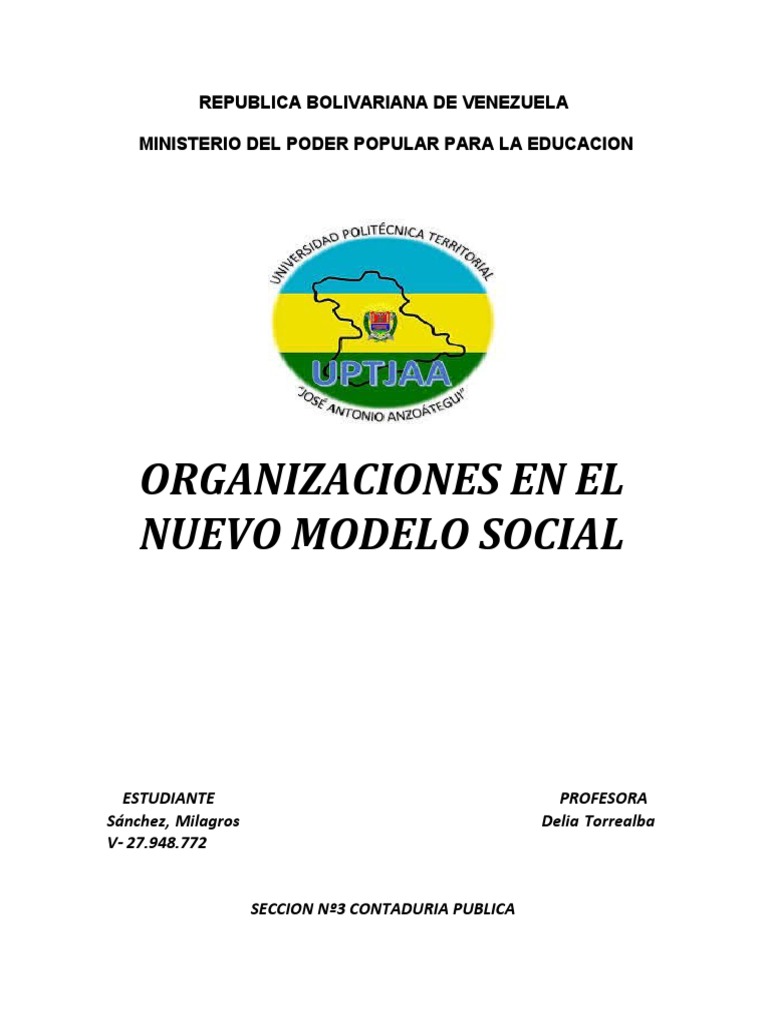 REPUBLICA BOLIVARIANA DE VENEZUELA

MINISTERIO DEL PODER POPULAR PARA LA EDUCACION

UNIVERSIDAD POLITÉCNICA TERRITORIAL

UPTJAA

"JOSÉ ANTONIO ANZOÁTEGUI"

ORGANIZACIONES EN EL NUEVO MODELO SOCIAL

ESTUDIANTE
Sánchez, Milagros
V- 27.948.772

PROFESORA
Delia Torrealba

SECCION Nº3 CONTADURIA PUBLICA